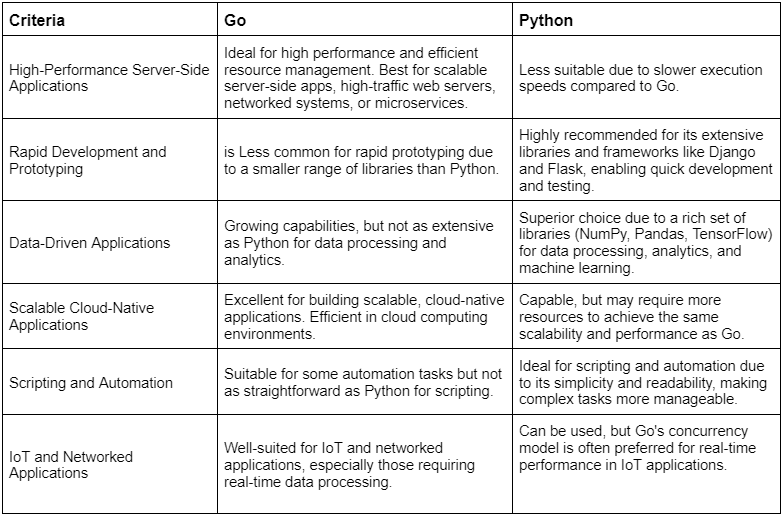 | Criteria | Go | Python |
|---|---|---|
| High-Performance Server-Side Applications | Ideal for high performance and efficient resource management. Best for scalable server-side apps, high-traffic web servers, networked systems, or microservices. | Less suitable due to slower execution speeds compared to Go. |
| Rapid Development and Prototyping | is Less common for rapid prototyping due to a smaller range of libraries than Python. | Highly recommended for its extensive libraries and frameworks like Django and Flask, enabling quick development and testing. |
| Data-Driven Applications | Growing capabilities, but not as extensive as Python for data processing and analytics. | Superior choice due to a rich set of libraries (NumPy, Pandas, TensorFlow) for data processing, analytics, and machine learning. |
| Scalable Cloud-Native Applications | Excellent for building scalable, cloud-native applications. Efficient in cloud computing environments. | Capable, but may require more resources to achieve the same scalability and performance as Go. |
| Scripting and Automation | Suitable for some automation tasks but not as straightforward as Python for scripting. | Ideal for scripting and automation due to its simplicity and readability, making complex tasks more manageable. |
| IoT and Networked Applications | Well-suited for IoT and networked applications, especially those requiring real-time data processing. | Can be used, but Go's concurrency model is often preferred for real-time performance in IoT applications. |